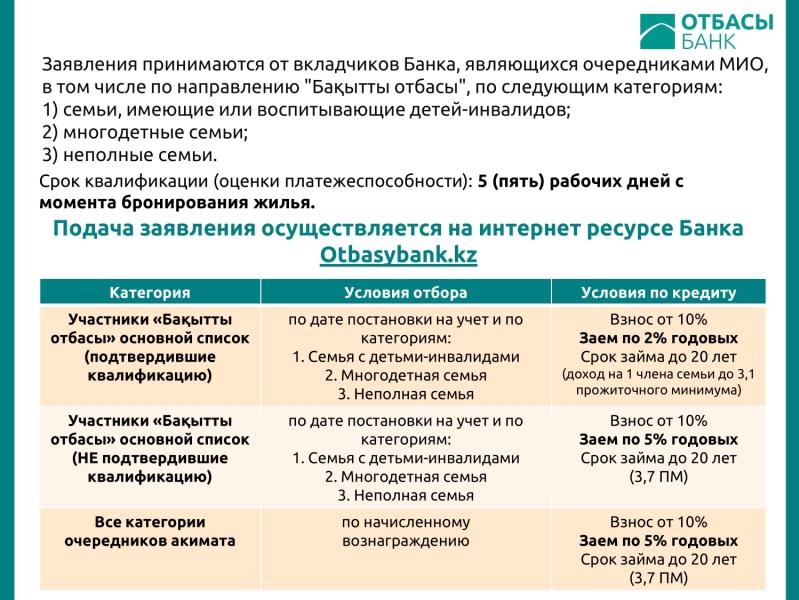 ОТБАСЫ БАНК

Заявления принимаются от вкладчиков Банка, являющихся очередниками МИО, в том числе по направлению "Бақытты отбасы", по следующим категориям:
1) семьи, имеющие или воспитывающие детей-инвалидов;
2) многодетные семьи;
3) неполные семьи.

Срок квалификации (оценки платежеспособности): 5 (пять) рабочих дней с момента бронирования жилья.

Подача заявления осуществляется на интернет ресурсе Банка Otbasybank.kz

| Категория | Условия отбора | Условия по кредиту |
|---|---|---|
| Участники «Бақытты отбасы» основной список (подтвердившие квалификацию) | по дате постановки на учет и по категориям: 1. Семья с детьми-инвалидами 2. Многодетная семья 3. Неполная семья | Взнос от 10% Заем по 2% годовых Срок займа до 20 лет (доход на 1 члена семьи до 3,1 прожиточного минимума) |
| Участники «Бақытты отбасы» основной список (НЕ подтвердившие квалификацию) | по дате постановки на учет и по категориям: 1. Семья с детьми-инвалидами 2. Многодетная семья 3. Неполная семья | Взнос от 10% Заем по 5% годовых Срок займа до 20 лет (3,7 ПМ) |
| Все категории очередников акимата | по начисленному вознаграждению | Взнос от 10% Заем по 5% годовых Срок займа до 20 лет (3,7 ПМ) |